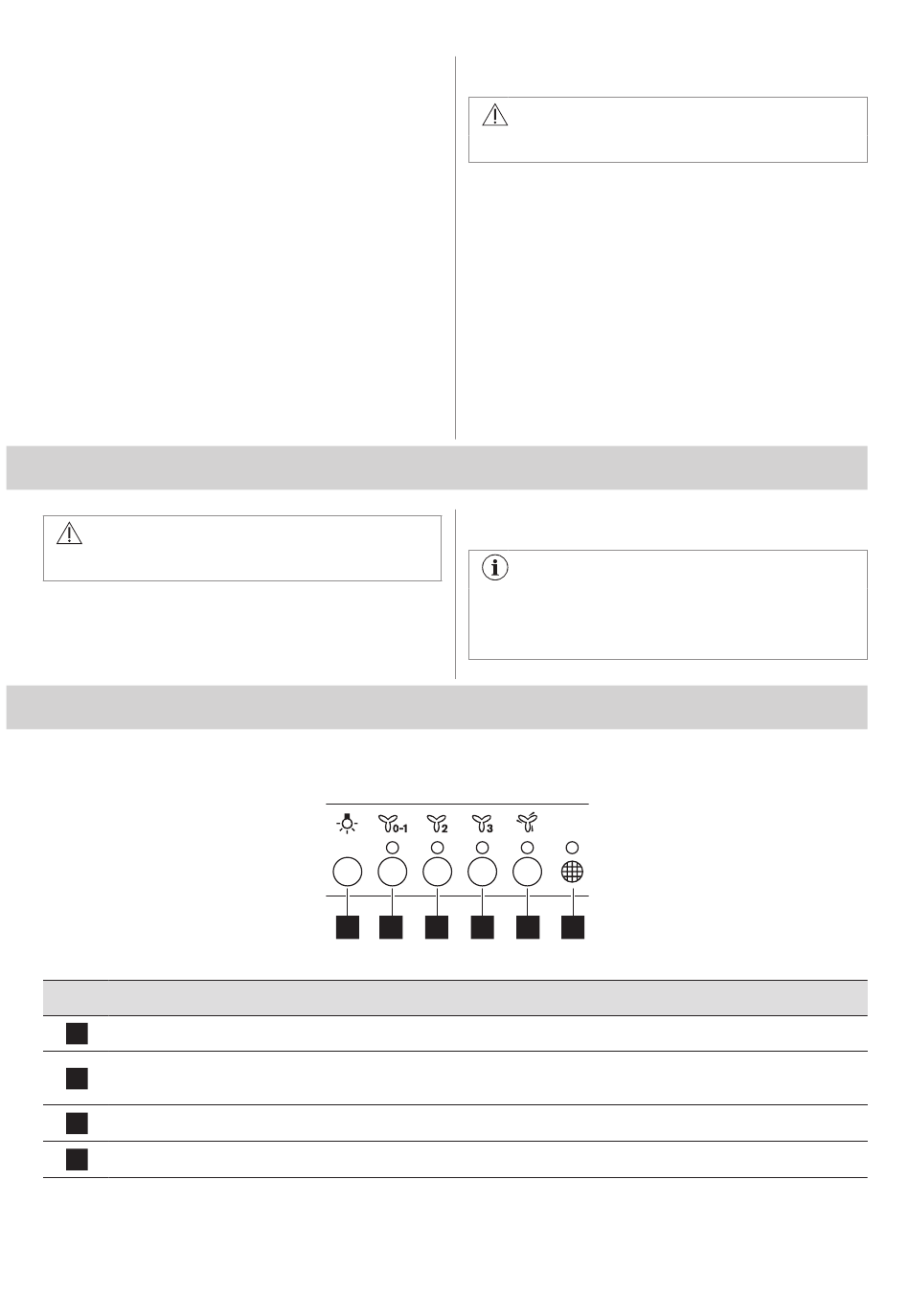 0-1

2

3